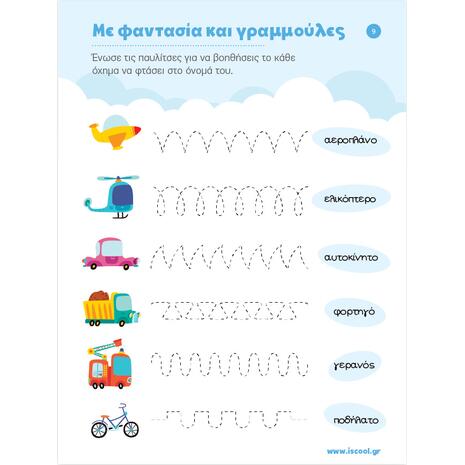 Με φαντασία και γραμμούλες

9

Ένωσε τις παυλίτσες για να βοηθήσεις το κάθε όχημα να φτάσει στο όνομά του.

αεροπλάνο

ελικόπτερο

αυτοκίνητο

φορτηγό

γερανός

ποδήλατο

www.iscool.gr